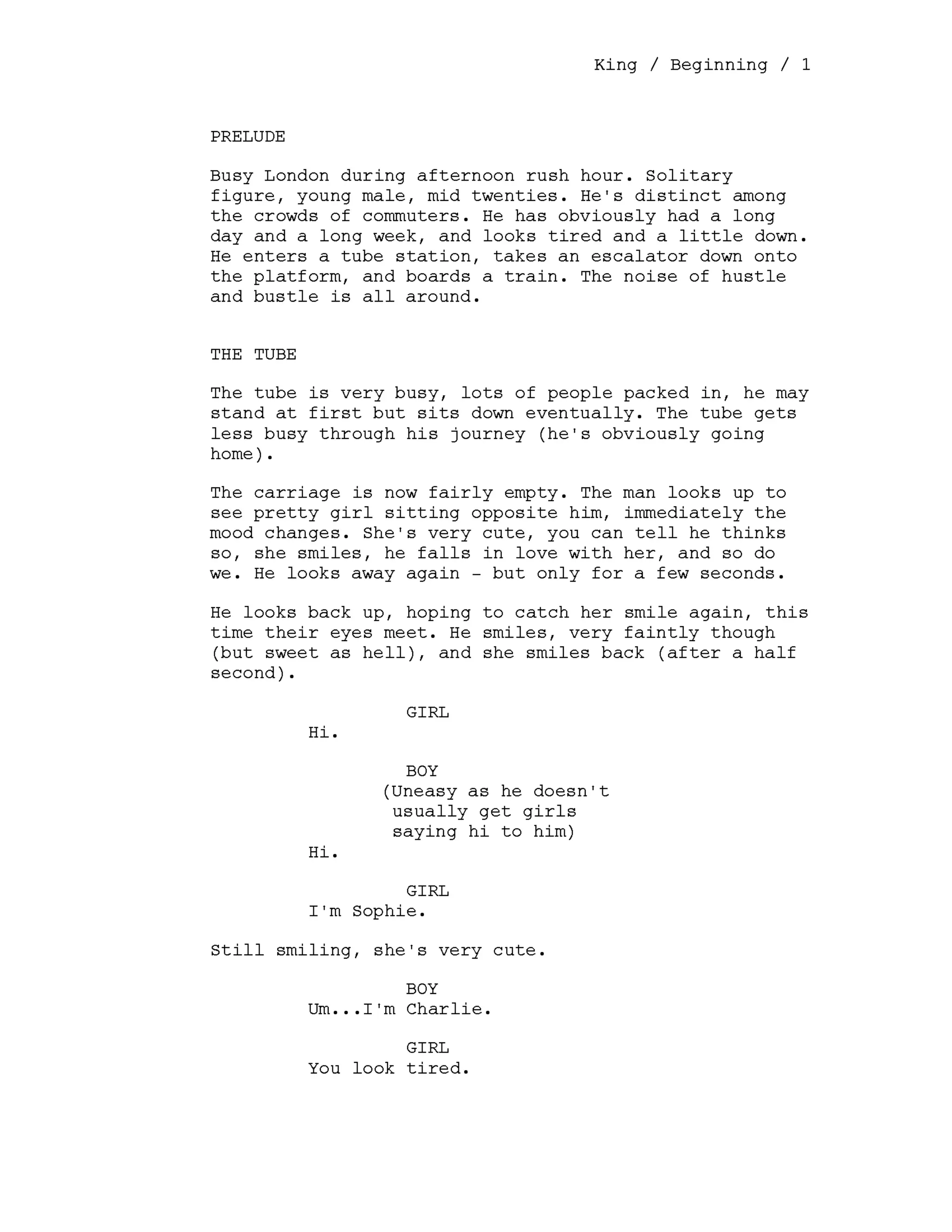 King / Beginning / 1

PRELUDE

Busy London during afternoon rush hour. Solitary figure, young male, mid twenties. He's distinct among the crowds of commuters. He has obviously had a long day and a long week, and looks tired and a little down. He enters a tube station, takes an escalator down onto the platform, and boards a train. The noise of hustle and bustle is all around.

THE TUBE

The tube is very busy, lots of people packed in, he may stand at first but sits down eventually. The tube gets less busy through his journey (he's obviously going home).

The carriage is now fairly empty. The man looks up to see pretty girl sitting opposite him, immediately the mood changes. She's very cute, you can tell he thinks so, she smiles, he falls in love with her, and so do we. He looks away again - but only for a few seconds.

He looks back up, hoping to catch her smile again, this time their eyes meet. He smiles, very faintly though (but sweet as hell), and she smiles back (after a half second).

GIRL
Hi.

BOY
(Uneasy as he doesn't usually get girls saying hi to him)
Hi.

GIRL
I'm Sophie.

Still smiling, she's very cute.

BOY
Um...I'm Charlie.

GIRL
You look tired.